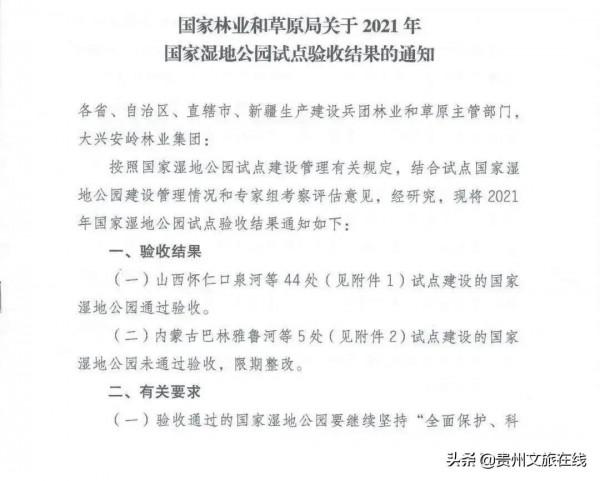 国家林业和草原局关于 2021 年
国家湿地公园试点验收结果的通知

各省、自治区、直辖市、新疆生产建设兵团林业和草原主管部门，大兴安岭林业集团：

按照国家湿地公园试点建设管理有关规定，结合试点国家湿地公园建设管理情况和专家组考察评估意见，经研究，现将 2021 年国家湿地公园试点验收结果通知如下：

一、验收结果

（一）山西怀仁口泉河等 44 处（见附件 1）试点建设的国家湿地公园通过验收。

（二）内蒙古巴林雅鲁河等 5 处（见附件 2）试点建设的国家湿地公园未通过验收，限期整改。

二、有关要求

（一）验收通过的国家湿地公园要继续坚持“全面保护、科

头条 @贵州文旅在线